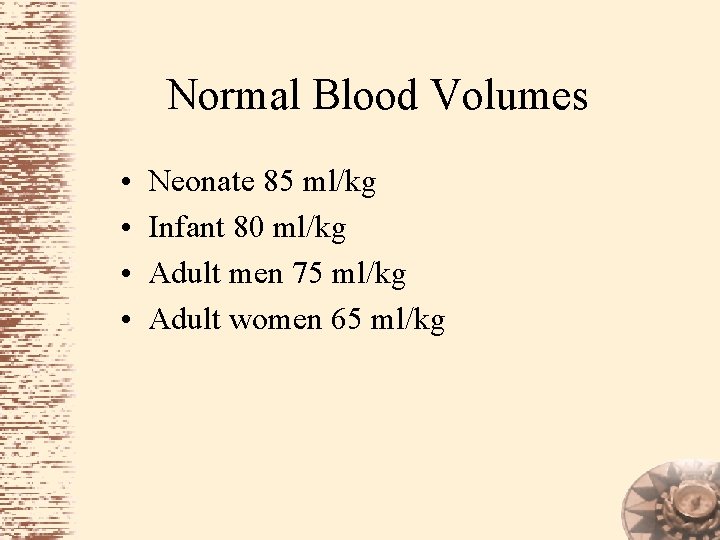 Normal Blood Volumes

• Neonate 85 ml/kg
• Infant 80 ml/kg
• Adult men 75 ml/kg
• Adult women 65 ml/kg